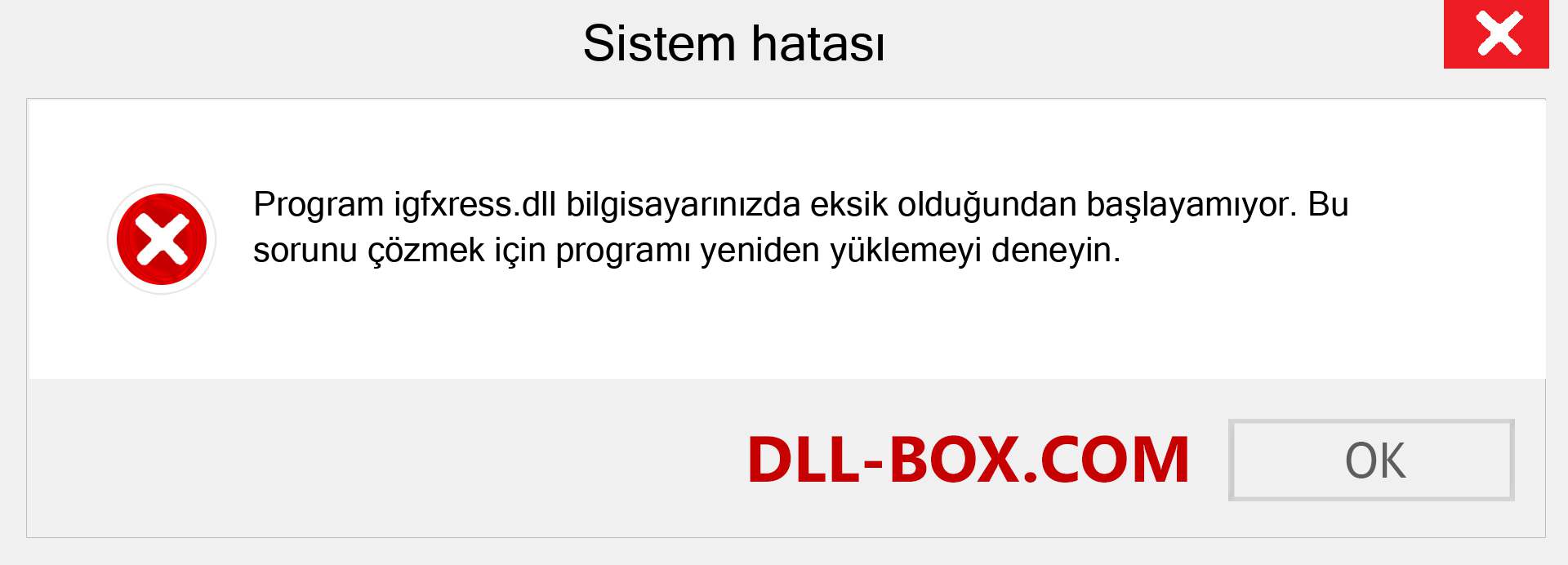 Sistem hatası

Program igfxress.dll bilgisayarınızda eksik olduğundan başlayamıyor. Bu sorunu çözmek için programı yeniden yüklemeyi deneyin.

DLL-BOX.COM

OK